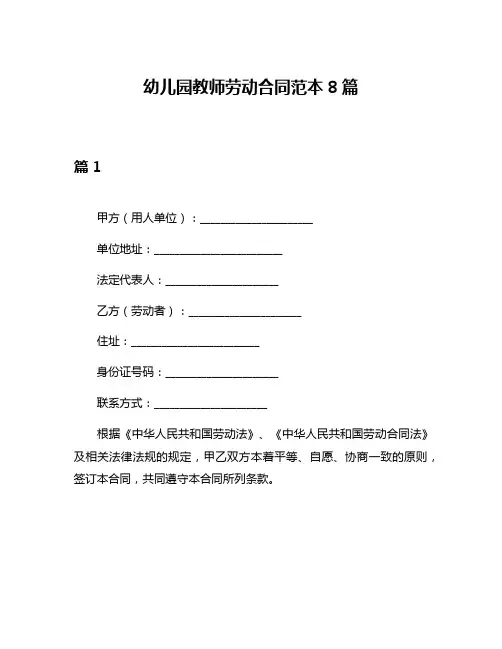 幼儿园教师劳动合同范本 8 篇

篇 1

甲方（用人单位）：____________________

单位地址：______________________

法定代表人：____________________

乙方（劳动者）：____________________

住址：______________________

身份证号码：____________________

联系方式：____________________

根据《中华人民共和国劳动法》、《中华人民共和国劳动合同法》及相关法律法规的规定，甲乙双方本着平等、自愿、协商一致的原则，签订本合同，共同遵守本合同所列条款。